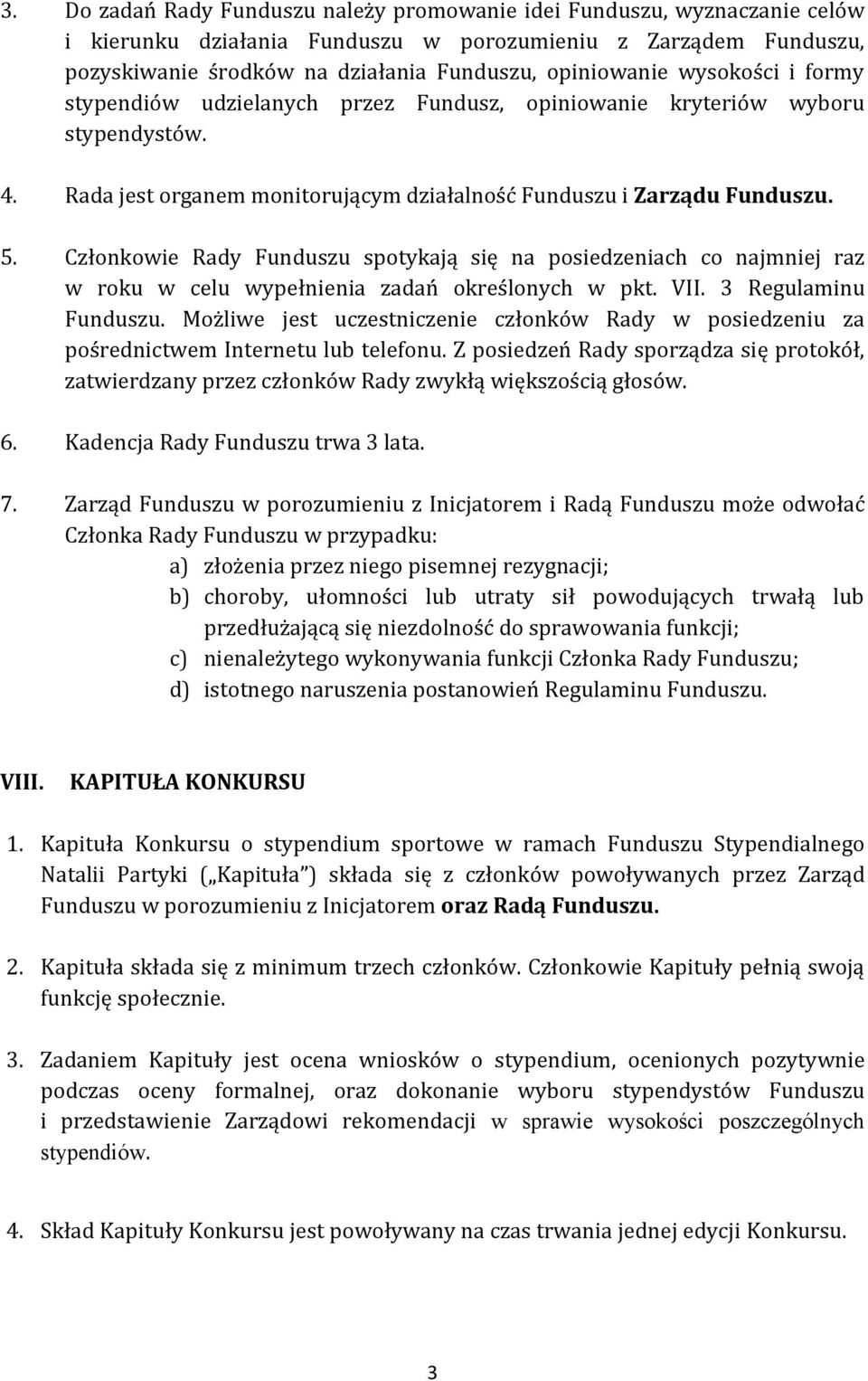 3. Do zadań Rady Funduszu należy promowanie idei Funduszu, wyznaczanie celów i kierunku działania Funduszu w porozumieniu z Zarządem Funduszu, pozyskiwanie środków na działania Funduszu, opiniowanie wysokości i formy stypendiów udzielanych przez Fundusz, opiniowanie kryteriów wyboru stypendystów.

4. Rada jest organem monitorującym działalność Funduszu i Zarządu Funduszu.

5. Członkowie Rady Funduszu spotykają się na posiedzeniach co najmniej raz w roku w celu wypełnienia zadań określonych w pkt. VII. 3 Regulaminu Funduszu. Możliwe jest uczestniczenie członków Rady w posiedzeniu za pośrednictwem Internetu lub telefonu. Z posiedzeń Rady sporządza się protokół, zatwierdzany przez członków Rady zwykłą większością głosów.

6. Kadencja Rady Funduszu trwa 3 lata.

7. Zarząd Funduszu w porozumieniu z Inicjatorem i Radą Funduszu może odwołać Członka Rady Funduszu w przypadku:
a) złożenia przez niego pisemnej rezygnacji;
b) choroby, ułomności lub utraty sił powodujących trwałą lub przedłużającą się niezdolność do sprawowania funkcji;
c) nienależytego wykonywania funkcji Członka Rady Funduszu;
d) istotnego naruszenia postanowień Regulaminu Funduszu.

VIII. KAPITUŁA KONKURSU

1. Kapituła Konkursu o stypendium sportowe w ramach Funduszu Stypendialnego Natalii Partyki („Kapituła") składa się z członków powoływanych przez Zarząd Funduszu w porozumieniu z Inicjatorem oraz Radą Funduszu.

2. Kapituła składa się z minimum trzech członków. Członkowie Kapituły pełnią swoją funkcję społecznie.

3. Zadaniem Kapituły jest ocena wniosków o stypendium, ocenionych pozytywnie podczas oceny formalnej, oraz dokonanie wyboru stypendystów Funduszu i przedstawienie Zarządowi rekomendacji w sprawie wysokości poszczególnych stypendiów.

4. Skład Kapituły Konkursu jest powoływany na czas trwania jednej edycji Konkursu.

3